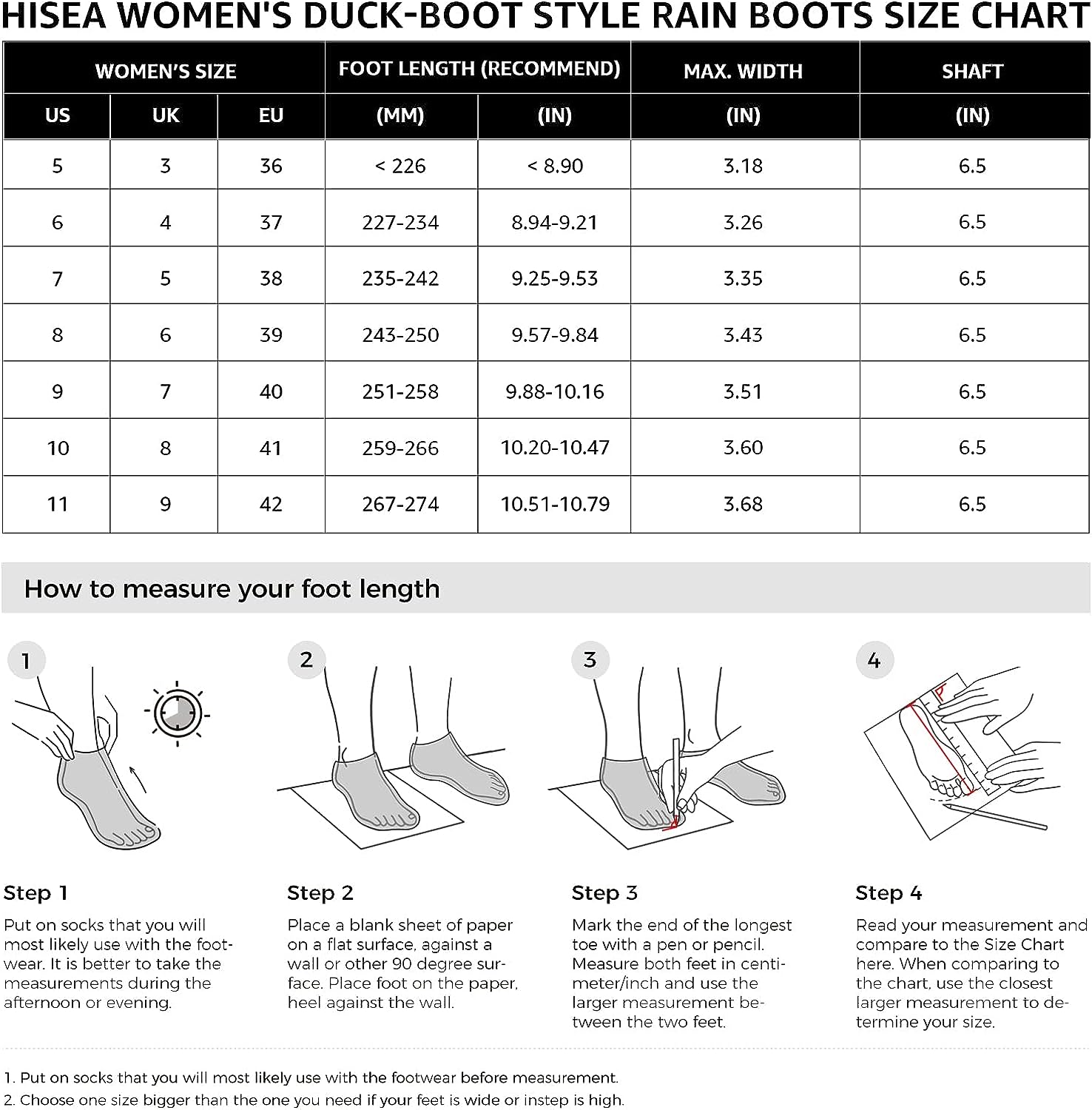 HISEA WOMEN'S DUCK-BOOT STYLE RAIN BOOTS SIZE CHART

| WOMEN'S SIZE | | | FOOT LENGTH (RECOMMEND) | | MAX. WIDTH | SHAFT |
|---|---|---|---|---|---|---|
| US | UK | EU | (MM) | (IN) | (IN) | (IN) |
| 5 | 3 | 36 | < 226 | < 8.90 | 3.18 | 6.5 |
| 6 | 4 | 37 | 227-234 | 8.94-9.21 | 3.26 | 6.5 |
| 7 | 5 | 38 | 235-242 | 9.25-9.53 | 3.35 | 6.5 |
| 8 | 6 | 39 | 243-250 | 9.57-9.84 | 3.43 | 6.5 |
| 9 | 7 | 40 | 251-258 | 9.88-10.16 | 3.51 | 6.5 |
| 10 | 8 | 41 | 259-266 | 10.20-10.47 | 3.60 | 6.5 |
| 11 | 9 | 42 | 267-274 | 10.51-10.79 | 3.68 | 6.5 |

How to measure your foot length

1

2

3

4

Step 1

Put on socks that you will most likely use with the footwear. It is better to take the measurements during the afternoon or evening.

Step 2

Place a blank sheet of paper on a flat surface, against a wall or other 90 degree surface. Place foot on the paper, heel against the wall.

Step 3

Mark the end of the longest toe with a pen or pencil. Measure both feet in centimeter/inch and use the larger measurement between the two feet.

Step 4

Read your measurement and compare to the Size Chart here. When comparing to the chart, use the closest larger measurement to determine your size.

1. Put on socks that you will most likely use with the footwear before measurement.
2. Choose one size bigger than the one you need if your feet is wide or instep is high.